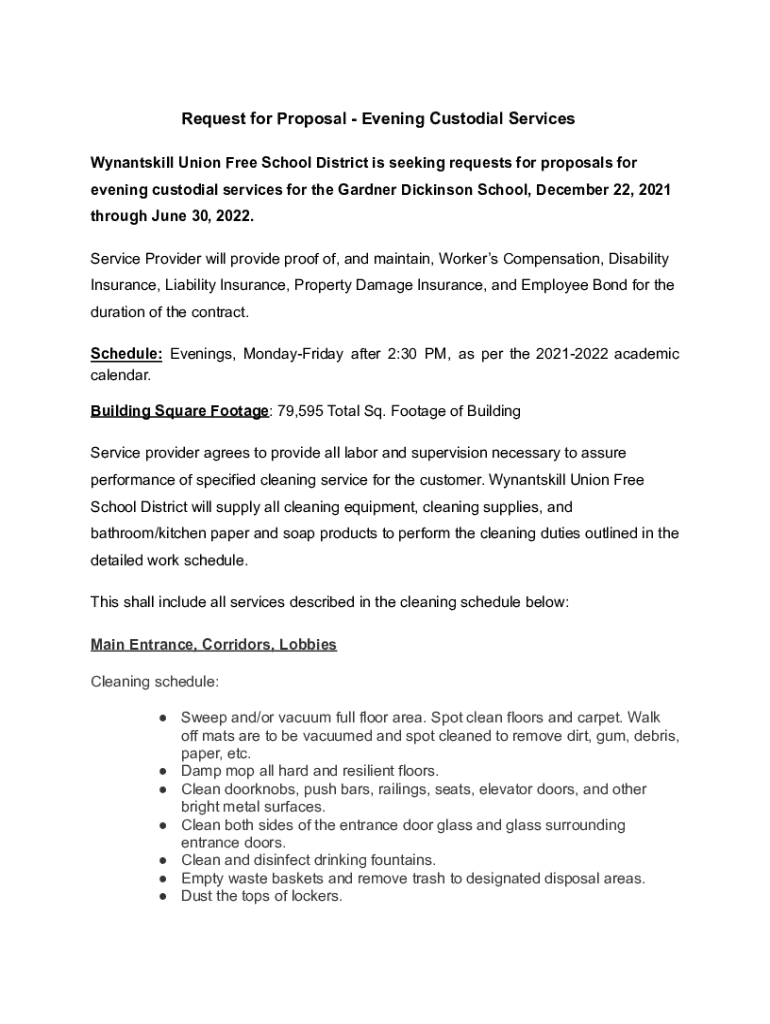 Request for Proposal - Evening Custodial Services

Wynantskill Union Free School District is seeking requests for proposals for evening custodial services for the Gardner Dickinson School, December 22, 2021 through June 30, 2022.

Service Provider will provide proof of, and maintain, Worker's Compensation, Disability Insurance, Liability Insurance, Property Damage Insurance, and Employee Bond for the duration of the contract.

Schedule: Evenings, Monday-Friday after 2:30 PM, as per the 2021-2022 academic calendar.

Building Square Footage: 79,595 Total Sq. Footage of Building

Service provider agrees to provide all labor and supervision necessary to assure performance of specified cleaning service for the customer. Wynantskill Union Free School District will supply all cleaning equipment, cleaning supplies, and bathroom/kitchen paper and soap products to perform the cleaning duties outlined in the detailed work schedule.

This shall include all services described in the cleaning schedule below:

Main Entrance, Corridors, Lobbies

Cleaning schedule:

● Sweep and/or vacuum full floor area. Spot clean floors and carpet. Walk off mats are to be vacuumed and spot cleaned to remove dirt, gum, debris, paper, etc.
● Damp mop all hard and resilient floors.
● Clean doorknobs, push bars, railings, seats, elevator doors, and other bright metal surfaces.
● Clean both sides of the entrance door glass and glass surrounding entrance doors.
● Clean and disinfect drinking fountains.
● Empty waste baskets and remove trash to designated disposal areas.
● Dust the tops of lockers.